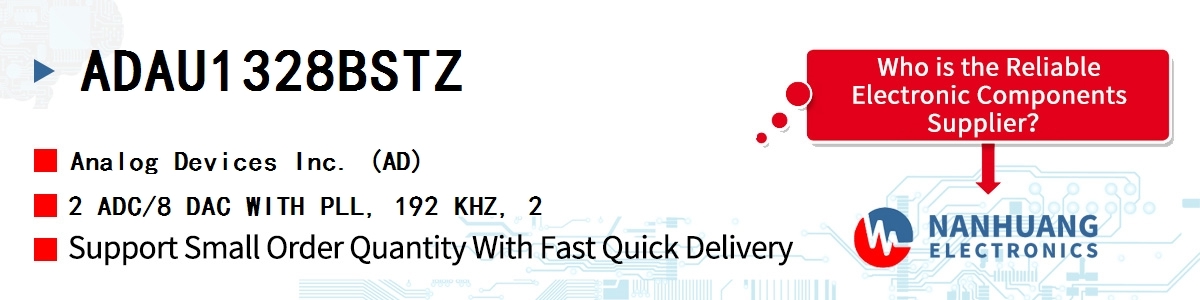 ADAU1328BSTZ

Analog Devices Inc. (AD)

2 ADC/8 DAC WITH PLL, 192 KHZ, 2

Support Small Order Quantity With Fast Quick Delivery

Who is the Reliable Electronic Components Supplier?

NANHUANG ELECTRONICS